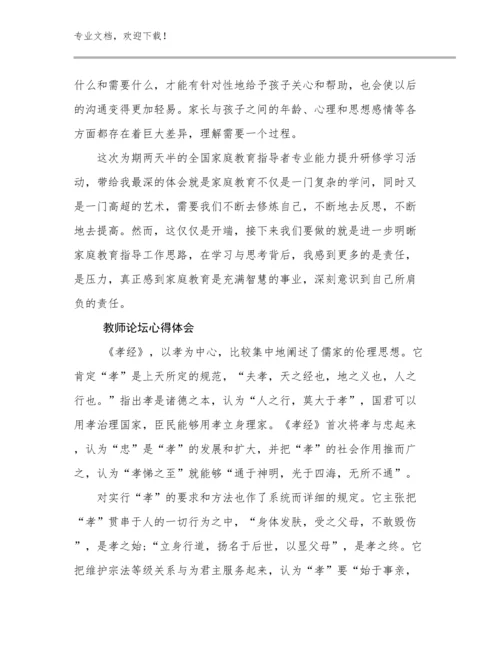 专业文档，欢迎下载！

什么和需要什么，才能有针对性地给予孩子关心和帮助，也会使以后的沟通变得更加轻易。家长与孩子之间的年龄、心理和思想感情等各方面都存在着巨大差异，理解需要一个过程。

这次为期两天半的全国家庭教育指导者专业能力提升研修学习活动，带给我最深的体会就是家庭教育不仅是一门复杂的学问，同时又是一门高超的艺术，需要我们不断去修炼自己，不断地去反思，不断地去提高。然而，这仅仅是开端，接下来我们要做的就是进一步明晰家庭教育指导工作思路，在学习与思考背后，我感到更多的是责任，是压力，真正感到家庭教育是充满智慧的事业，深刻意识到自己所肩负的责任。

教师论坛心得体会

《孝经》，以孝为中心，比较集中地阐述了儒家的伦理思想。它肯定“孝”是上天所定的规范，“夫孝，天之经也，地之义也，人之行也。”指出孝是诸德之本，认为“人之行，莫大于孝”，国君可以用孝治理国家，臣民能够用孝立身理家。《孝经》首次将孝与忠起来，认为“忠”是“孝”的发展和扩大，并把“孝”的社会作用推而广之，认为“孝悌之至”就能够“通于神明，光于四海，无所不通”。

对实行“孝”的要求和方法也作了系统而详细的规定。它主张把“孝”贯串于人的一切行为之中，“身体发肤，受之父母，不敢毁伤”，是孝之始；“立身行道，扬名于后世，以显父母”，是孝之终。它把维护宗法等级关系与为君主服务起来，认为“孝”要“始于事亲，